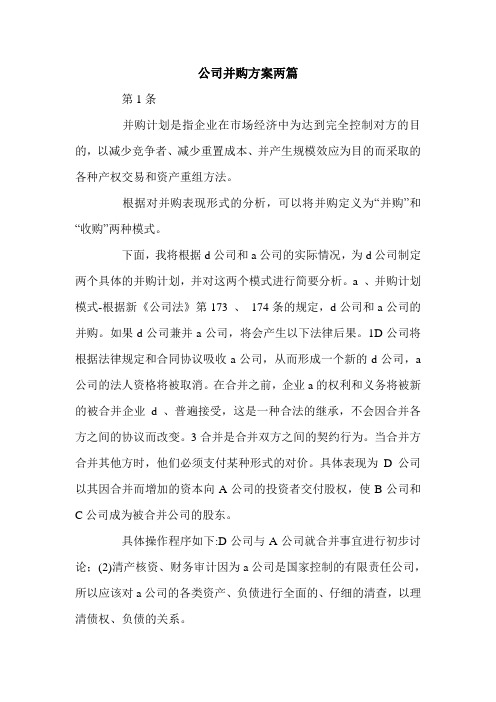 公司并购方案两篇

第 1 条

并购计划是指企业在市场经济中为达到完全控制对方的目的，以减少竞争者、减少重置成本、并产生规模效应为目的而采取的各种产权交易和资产重组方法。

根据对并购表现形式的分析，可以将并购定义为“并购”和“收购”两种模式。

下面，我将根据 d 公司和 a 公司的实际情况，为 d 公司制定两个具体的并购计划，并对这两个模式进行简要分析。a 、并购计划模式-根据新《公司法》第 173 、 174 条的规定，d 公司和 a 公司的并购。如果 d 公司兼并 a 公司，将会产生以下法律后果。1D 公司将根据法律规定和合同协议吸收 a 公司，从而形成一个新的 d 公司，a 公司的法人资格将被取消。在合并之前，企业 a 的权利和义务将被新的被合并企业 d 、普遍接受，这是一种合法的继承，不会因合并各方之间的协议而改变。3 合并是合并双方之间的契约行为。当合并方合并其他方时，他们必须支付某种形式的对价。具体表现为 D 公司以其因合并而增加的资本向 A 公司的投资者交付股权，使 B 公司和 C 公司成为被合并公司的股东。

具体操作程序如下:D 公司与 A 公司就合并事宜进行初步讨论：(2)清产核资、财务审计因为 a 公司是国家控制的有限责任公司，所以应该对 a 公司的各类资产、负债进行全面的、仔细的清查，以理清债权、负债的关系。